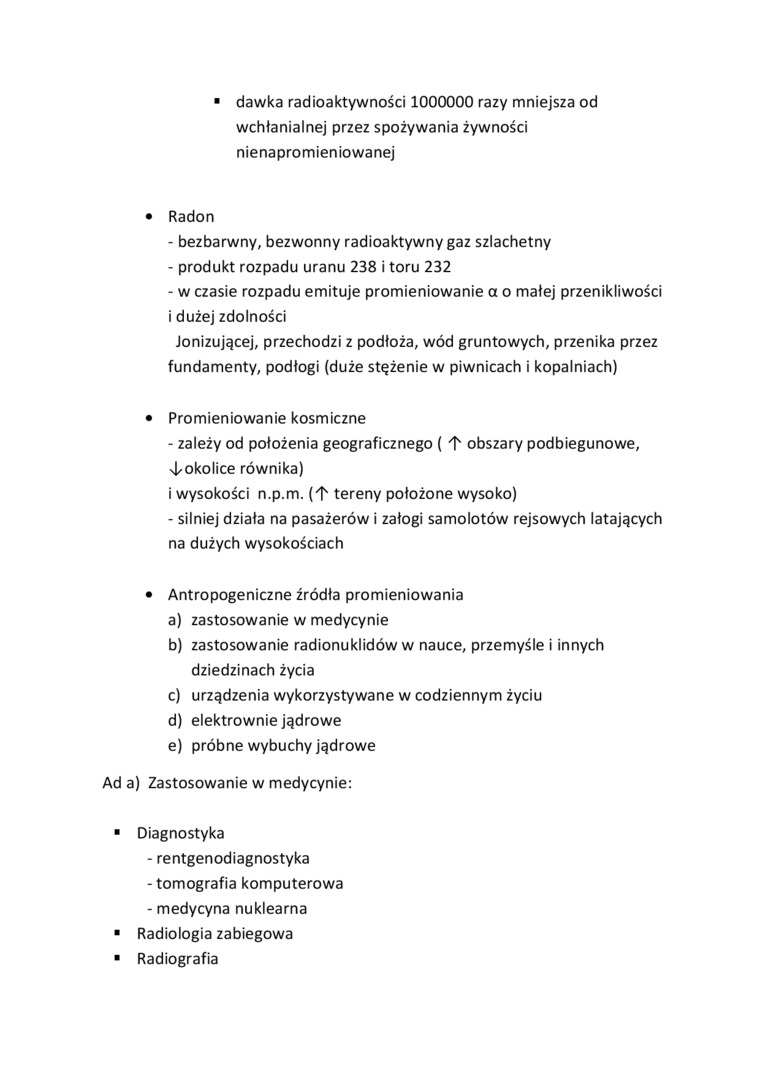 ▪ dawka radioaktywności 1000000 razy mniejsza od wchłanialnej przez spożywania żywności nienapromieniowanej

• Radon
- bezbarwny, bezwonny radioaktywny gaz szlachetny
- produkt rozpadu uranu 238 i toru 232
- w czasie rozpadu emituje promieniowanie α o małej przenikliwości i dużej zdolności
Jonizującej, przechodzi z podłoża, wód gruntowych, przenika przez fundamenty, podłogi (duże stężenie w piwnicach i kopalniach)

• Promieniowanie kosmiczne
- zależy od położenia geograficznego ( ↑ obszary podbiegunowe, ↓okolice równika)
i wysokości n.p.m. (↑ tereny położone wysoko)
- silniej działa na pasażerów i załogi samolotów rejsowych latających na dużych wysokościach

• Antropogeniczne źródła promieniowania
a) zastosowanie w medycynie
b) zastosowanie radionuklidów w nauce, przemyśle i innych dziedzinach życia
c) urządzenia wykorzystywane w codziennym życiu
d) elektrownie jądrowe
e) próbne wybuchy jądrowe

Ad a) Zastosowanie w medycynie:

▪ Diagnostyka
- rentgenodiagnostyka
- tomografia komputerowa
- medycyna nuklearna
▪ Radiologia zabiegowa
▪ Radiografia